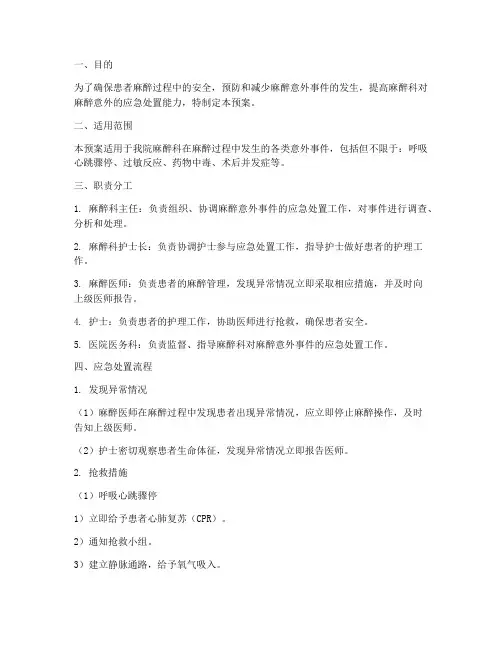 一、目的

为了确保患者麻醉过程中的安全，预防和减少麻醉意外事件的发生，提高麻醉科对麻醉意外的应急处置能力，特制定本预案。

二、适用范围

本预案适用于我院麻醉科在麻醉过程中发生的各类意外事件，包括但不限于：呼吸心跳骤停、过敏反应、药物中毒、术后并发症等。

三、职责分工

1. 麻醉科主任：负责组织、协调麻醉意外事件的应急处置工作，对事件进行调查、分析和处理。

2. 麻醉科护士长：负责协调护士参与应急处置工作，指导护士做好患者的护理工作。

3. 麻醉医师：负责患者的麻醉管理，发现异常情况立即采取相应措施，并及时向上级医师报告。

4. 护士：负责患者的护理工作，协助医师进行抢救，确保患者安全。

5. 医院医务科：负责监督、指导麻醉科对麻醉意外事件的应急处置工作。

四、应急处置流程

1. 发现异常情况

（1）麻醉医师在麻醉过程中发现患者出现异常情况，应立即停止麻醉操作，及时告知上级医师。

（2）护士密切观察患者生命体征，发现异常情况立即报告医师。

2. 抢救措施

（1）呼吸心跳骤停

1）立即给予患者心肺复苏（CPR）。

2）通知抢救小组。

3）建立静脉通路，给予氧气吸入。